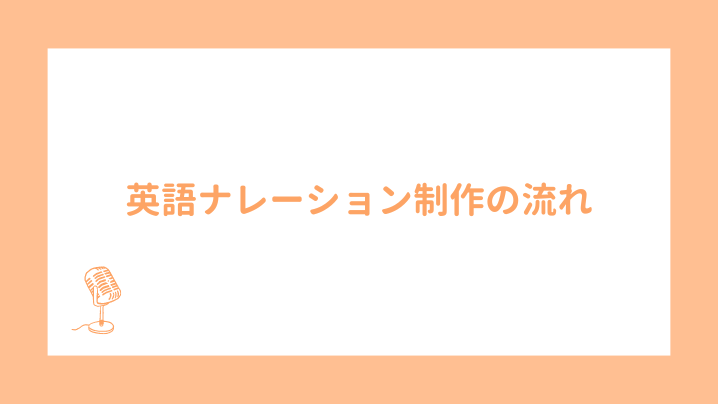 英語ナレーション制作の流れ